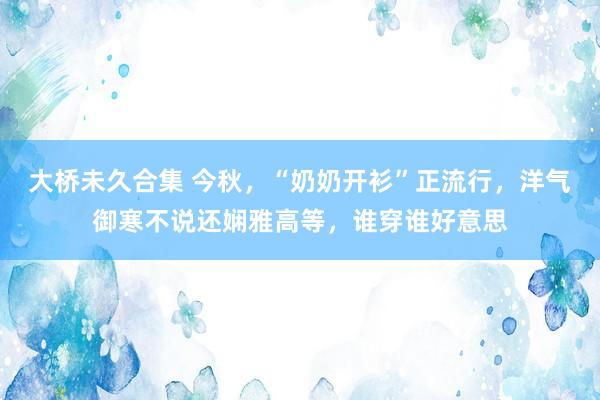 大桥未久合集 今秋，“奶奶开衫”正流行，洋气御寒不说还娴雅高等，谁穿谁好意思